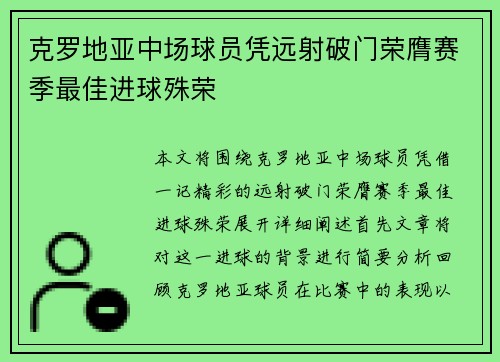 克罗地亚中场球员凭远射破门荣膺赛季最佳进球殊荣

本文将围绕克罗地亚中场球员凭借一记精彩的远射破门荣膺赛季最佳进球殊荣展开详细阐述首先文章将对这一进球的背景进行简要分析回顾克罗地亚球员在比赛中的表现以